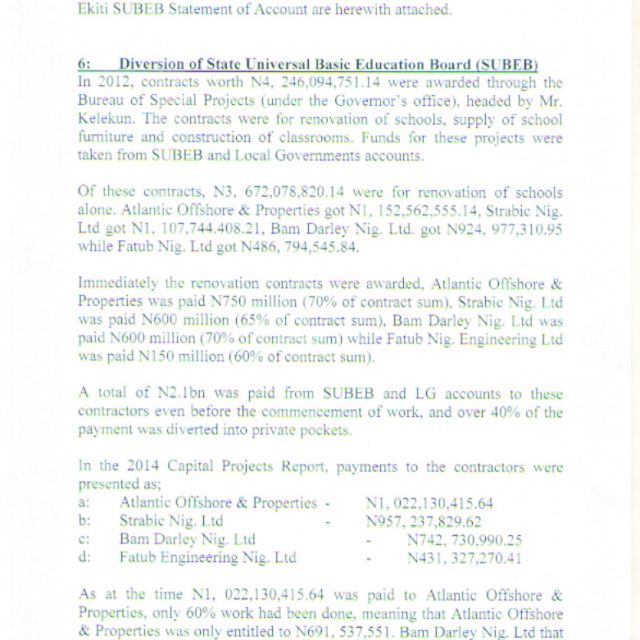 Ekiti SUBEB Statement of Account are herewith attached.

6: Diversion of State Universal Basic Education Board (SUBEB)
In 2012, contracts worth N4, 246,094,751.14 were awarded through the Bureau of Special Projects (under the Governor's office), headed by Mr. Kelekun. The contracts were for renovation of schools, supply of school furniture and construction of classrooms. Funds for these projects were taken from SUBEB and Local Governments accounts.

Of these contracts, N3, 672,078,820.14 were for renovation of schools alone. Atlantic Offshore & Properties got N1, 152,562,555.14, Strabic Nig. Ltd got N1, 107,744.408.21, Bam Darley Nig. Ltd. got N924, 977,310.95 while Fatub Nig. Ltd got N486, 794,545.84.

Immediately the renovation contracts were awarded, Atlantic Offshore & Properties was paid N750 million (70% of contract sum), Strabic Nig. Ltd was paid N600 million (65% of contract sum), Bam Darley Nig. Ltd was paid N600 million (70% of contract sum) while Fatub Nig. Engineering Ltd was paid N150 million (60% of contract sum).

A total of N2.1bn was paid from SUBEB and LG accounts to these contractors even before the commencement of work, and over 40% of the payment was diverted into private pockets.

In the 2014 Capital Projects Report, payments to the contractors were presented as;
a: Atlantic Offshore & Properties - N1, 022,130,415.64
b: Strabic Nig. Ltd - N957, 237,829.62
c: Bam Darley Nig. Ltd - N742, 730,990.25
d: Fatub Engineering Nig. Ltd - N431, 327,270.41

As at the time N1, 022,130,415.64 was paid to Atlantic Offshore & Properties, only 60% work had been done, meaning that Atlantic Offshore & Properties was only entitled to N691, 537,551. Bam Darley Nig. Ltd that